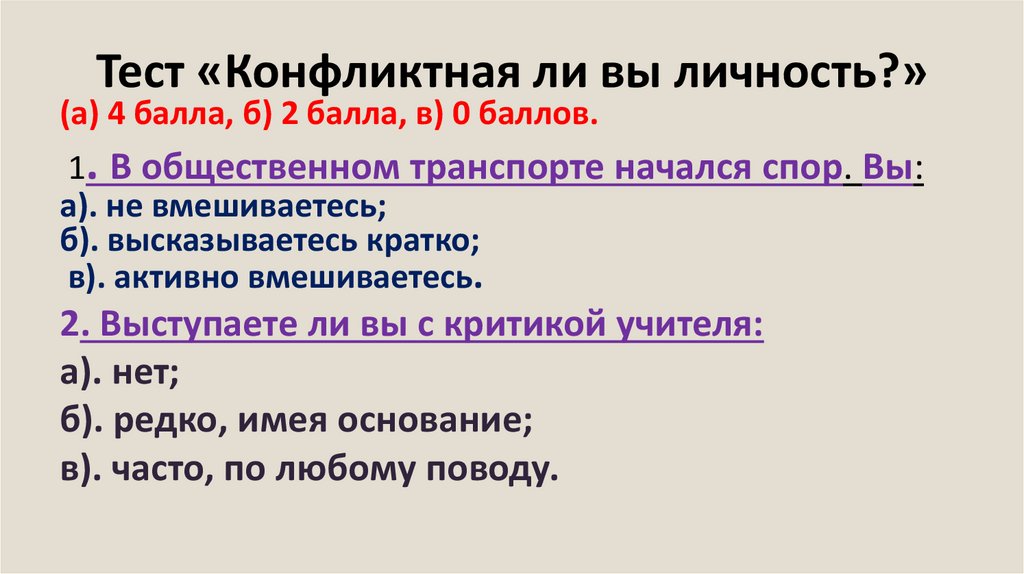 Тест «Конфликтная ли вы личность?»

(а) 4 балла, б) 2 балла, в) 0 баллов.

1. В общественном транспорте начался спор. Вы:
а). не вмешиваетесь;
б). высказываетесь кратко;
в). активно вмешиваетесь.

2. Выступаете ли вы с критикой учителя:
а). нет;
б). редко, имея основание;
в). часто, по любому поводу.